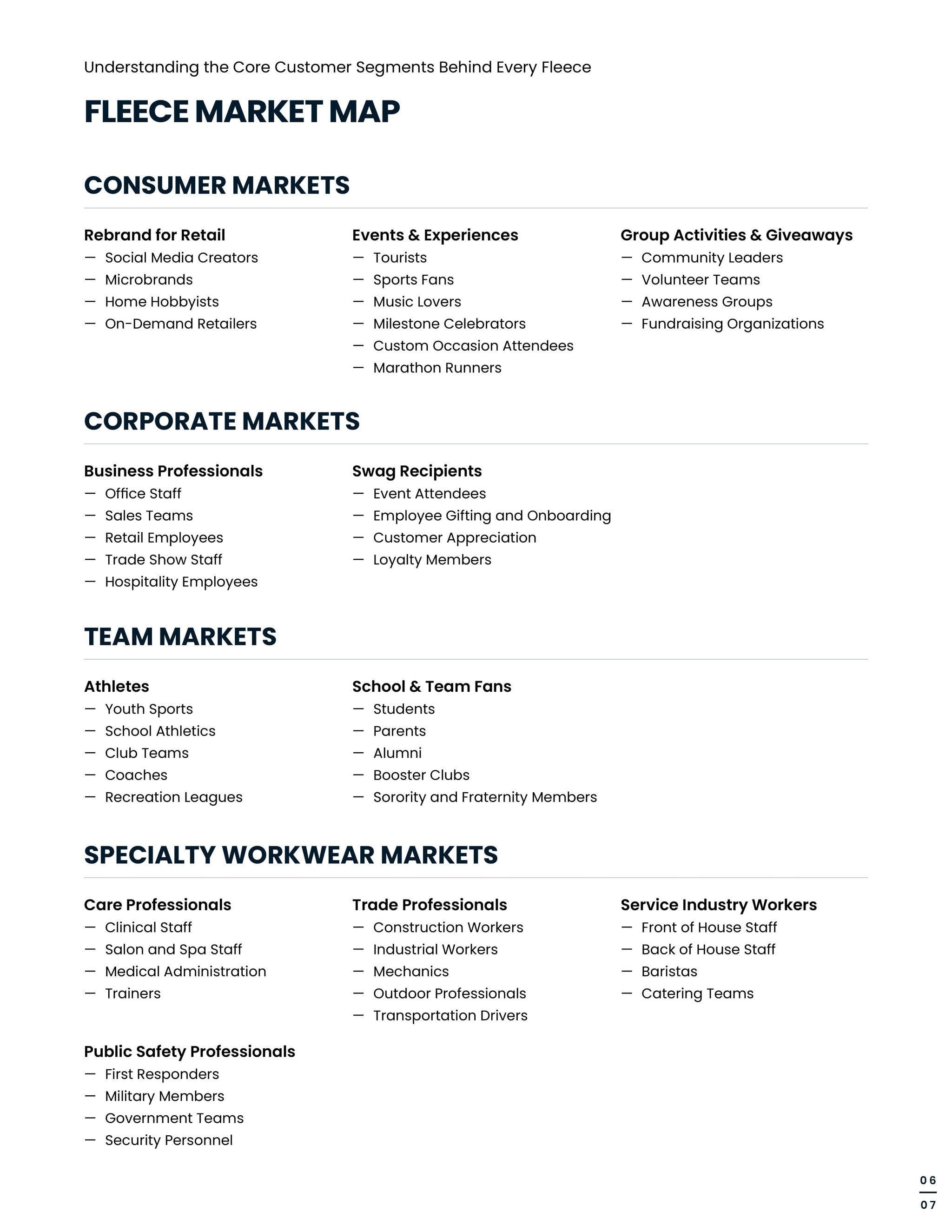 Understanding the Core Customer Segments Behind Every Fleece

FLEECE MARKET MAP

CONSUMER MARKETS

Rebrand for Retail
— Social Media Creators
— Microbrands
— Home Hobbyists
— On-Demand Retailers

Events & Experiences
— Tourists
— Sports Fans
— Music Lovers
— Milestone Celebrators
— Custom Occasion Attendees
— Marathon Runners

Group Activities & Giveaways
— Community Leaders
— Volunteer Teams
— Awareness Groups
— Fundraising Organizations

CORPORATE MARKETS

Business Professionals
— Office Staff
— Sales Teams
— Retail Employees
— Trade Show Staff
— Hospitality Employees

Swag Recipients
— Event Attendees
— Employee Gifting and Onboarding
— Customer Appreciation
— Loyalty Members

TEAM MARKETS

Athletes
— Youth Sports
— School Athletics
— Club Teams
— Coaches
— Recreation Leagues

School & Team Fans
— Students
— Parents
— Alumni
— Booster Clubs
— Sorority and Fraternity Members

SPECIALTY WORKWEAR MARKETS

Care Professionals
— Clinical Staff
— Salon and Spa Staff
— Medical Administration
— Trainers

Trade Professionals
— Construction Workers
— Industrial Workers
— Mechanics
— Outdoor Professionals
— Transportation Drivers

Service Industry Workers
— Front of House Staff
— Back of House Staff
— Baristas
— Catering Teams

Public Safety Professionals
— First Responders
— Military Members
— Government Teams
— Security Personnel

06
07